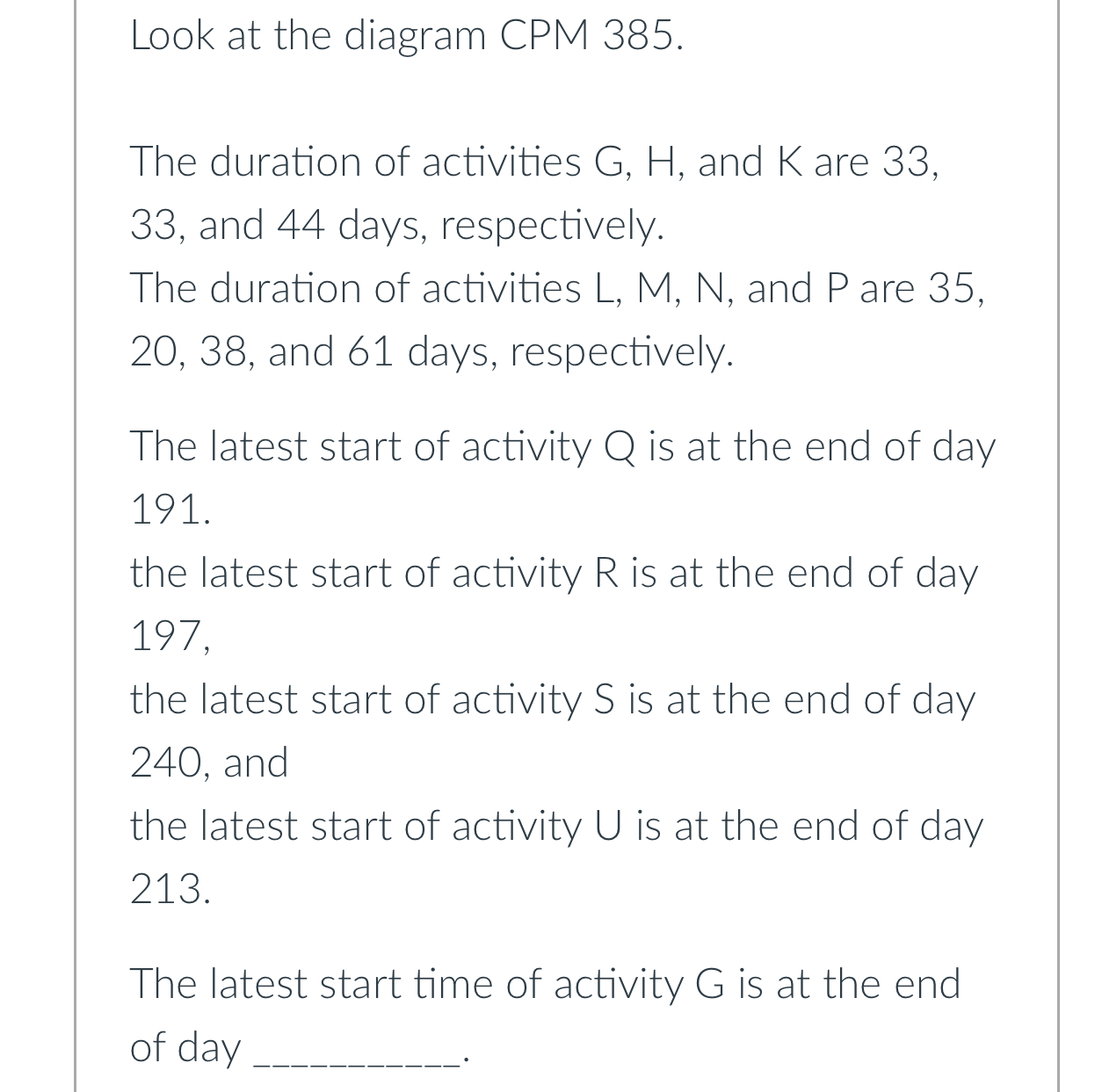 Look at the diagram CPM 385.

The duration of activities G, H, and K are 33, 33, and 44 days, respectively.
The duration of activities L, M, N, and P are 35, 20, 38, and 61 days, respectively.

The latest start of activity Q is at the end of day 191.
the latest start of activity R is at the end of day 197,
the latest start of activity S is at the end of day 240, and
the latest start of activity U is at the end of day 213.

The latest start time of activity G is at the end of day __________.